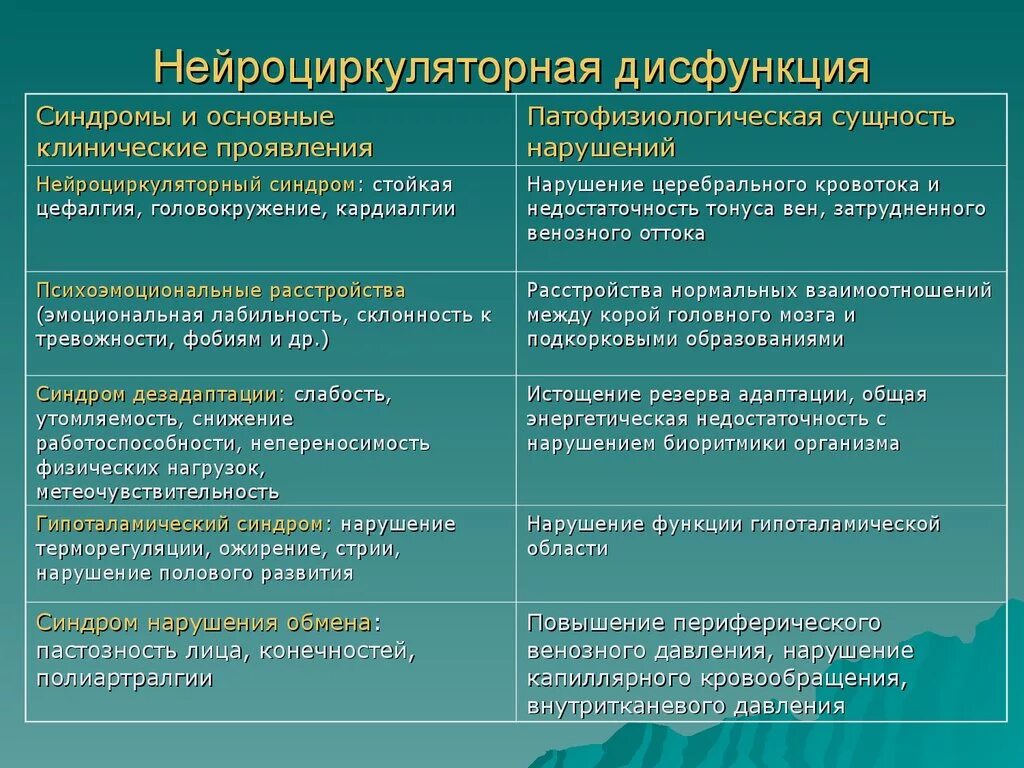 Нейроциркуляторная дисфункция

| Синдромы и основные клинические проявления | Патофизиологическая сущность нарушений |
|---|---|
| Нейроциркуляторный синдром: стойкая цефалгия, головокружение, кардиалгии | Нарушение церебрального кровотока и недостаточность тонуса вен, затрудненного венозного оттока |
| Психоэмоциональные расстройства (эмоциональная лабильность, склонность к тревожности, фобиям и др.) | Расстройства нормальных взаимоотношений между корой головного мозга и подкорковыми образованиями |
| Синдром дезадаптации: слабость, утомляемость, снижение работоспособности, непереносимость физических нагрузок, метеочувствительность | Истощение резерва адаптации, общая энергетическая недостаточность с нарушением биоритмики организма |
| Гипоталамический синдром: нарушение терморегуляции, ожирение, стрии, нарушение полового развития | Нарушение функции гипоталамической области |
| Синдром нарушения обмена: пастозность лица, конечностей, полиартралгии | Повышение периферического венозного давления, нарушение капиллярного кровообращения, внутритканевого давления |